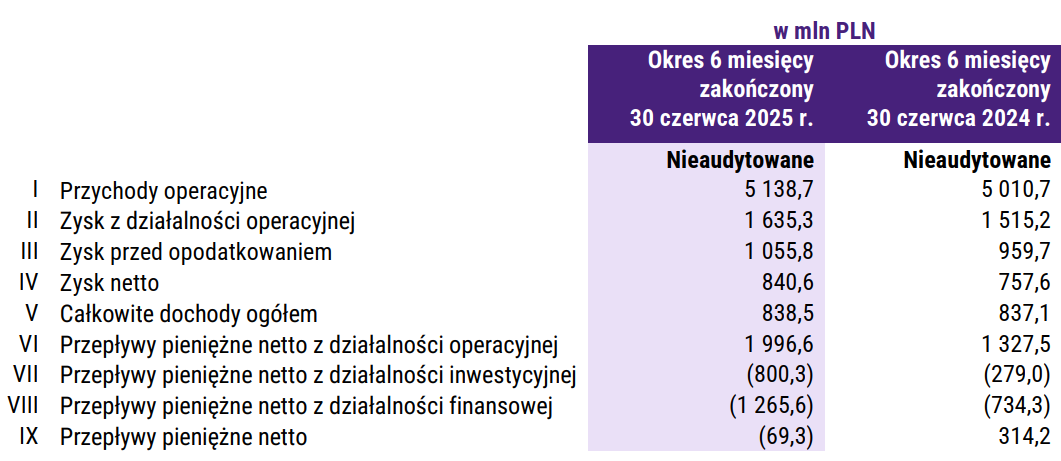 w mln PLN

| | | Okres 6 miesięcy zakończony 30 czerwca 2025 r. | Okres 6 miesięcy zakończony 30 czerwca 2024 r. |
|---|---|---|---|
| | | Nieaudytowane | Nieaudytowane |
| I | Przychody operacyjne | 5 138,7 | 5 010,7 |
| II | Zysk z działalności operacyjnej | 1 635,3 | 1 515,2 |
| III | Zysk przed opodatkowaniem | 1 055,8 | 959,7 |
| IV | Zysk netto | 840,6 | 757,6 |
| V | Całkowite dochody ogółem | 838,5 | 837,1 |
| VI | Przepływy pieniężne netto z działalności operacyjnej | 1 996,6 | 1 327,5 |
| VII | Przepływy pieniężne netto z działalności inwestycyjnej | (800,3) | (279,0) |
| VIII | Przepływy pieniężne netto z działalności finansowej | (1 265,6) | (734,3) |
| IX | Przepływy pieniężne netto | (69,3) | 314,2 |